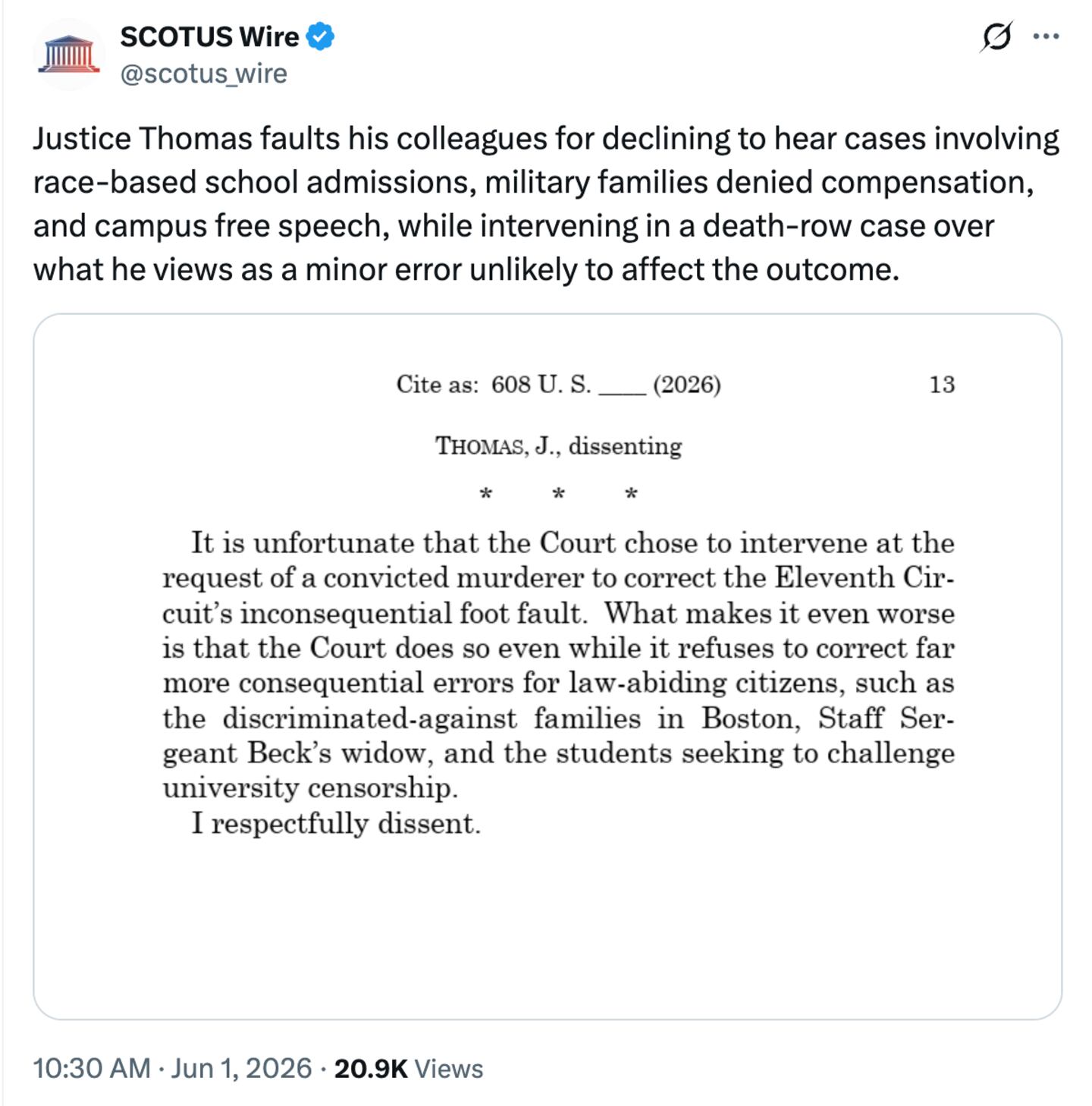 SCOTUS Wire
@scotus_wire

Justice Thomas faults his colleagues for declining to hear cases involving race-based school admissions, military families denied compensation, and campus free speech, while intervening in a death-row case over what he views as a minor error unlikely to affect the outcome.

Cite as: 608 U. S. ____ (2026) 13

THOMAS, J., dissenting

\* \* \*

It is unfortunate that the Court chose to intervene at the request of a convicted murderer to correct the Eleventh Circuit's inconsequential foot fault. What makes it even worse is that the Court does so even while it refuses to correct far more consequential errors for law-abiding citizens, such as the discriminated-against families in Boston, Staff Sergeant Beck's widow, and the students seeking to challenge university censorship.

I respectfully dissent.

10:30 AM · Jun 1, 2026 · 20.9K Views